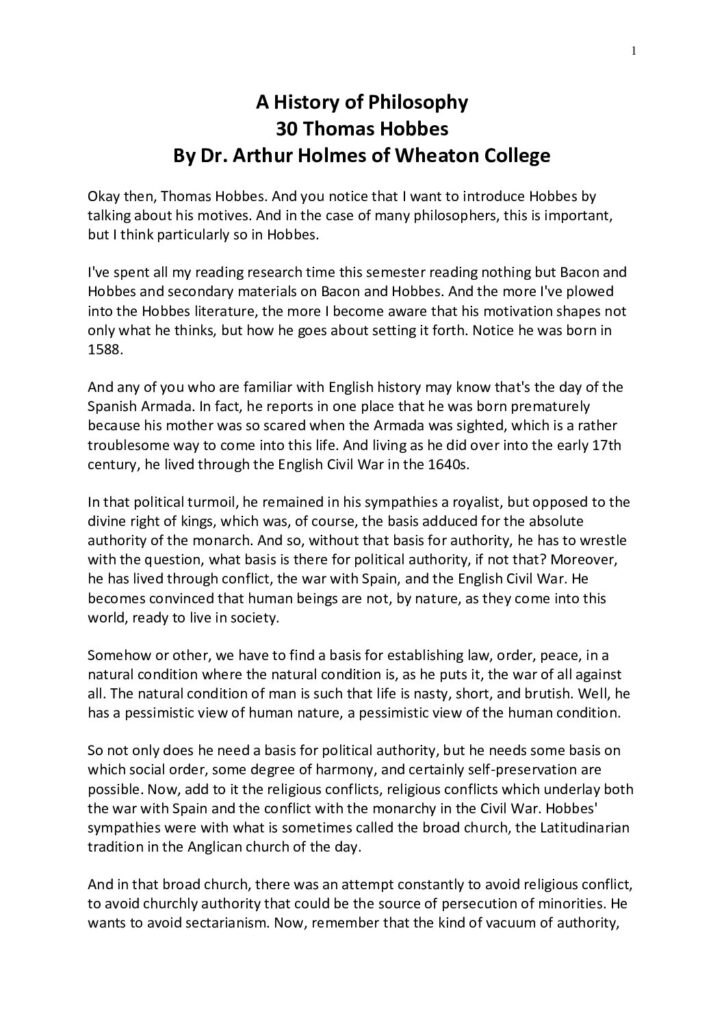 1

A History of Philosophy
30 Thomas Hobbes
By Dr. Arthur Holmes of Wheaton College

Okay then, Thomas Hobbes. And you notice that I want to introduce Hobbes by talking about his motives. And in the case of many philosophers, this is important, but I think particularly so in Hobbes.

I've spent all my reading research time this semester reading nothing but Bacon and Hobbes and secondary materials on Bacon and Hobbes. And the more I've plowed into the Hobbes literature, the more I become aware that his motivation shapes not only what he thinks, but how he goes about setting it forth. Notice he was born in 1588.

And any of you who are familiar with English history may know that's the day of the Spanish Armada. In fact, he reports in one place that he was born prematurely because his mother was so scared when the Armada was sighted, which is a rather troublesome way to come into this life. And living as he did over into the early 17th century, he lived through the English Civil War in the 1640s.

In that political turmoil, he remained in his sympathies a royalist, but opposed to the divine right of kings, which was, of course, the basis adduced for the absolute authority of the monarch. And so, without that basis for authority, he has to wrestle with the question, what basis is there for political authority, if not that? Moreover, he has lived through conflict, the war with Spain, and the English Civil War. He becomes convinced that human beings are not, by nature, as they come into this world, ready to live in society.

Somehow or other, we have to find a basis for establishing law, order, peace, in a natural condition where the natural condition is, as he puts it, the war of all against all. The natural condition of man is such that life is nasty, short, and brutish. Well, he has a pessimistic view of human nature, a pessimistic view of the human condition.

So not only does he need a basis for political authority, but he needs some basis on which social order, some degree of harmony, and certainly self-preservation are possible. Now, add to it the religious conflicts, religious conflicts which underlay both the war with Spain and the conflict with the monarchy in the Civil War. Hobbes' sympathies were with what is sometimes called the broad church, the Latitudinarian tradition in the Anglican church of the day.

And in that broad church, there was an attempt constantly to avoid religious conflict, to avoid churchly authority that could be the source of persecution of minorities. He wants to avoid sectarianism. Now, remember that the kind of vacuum of authority,